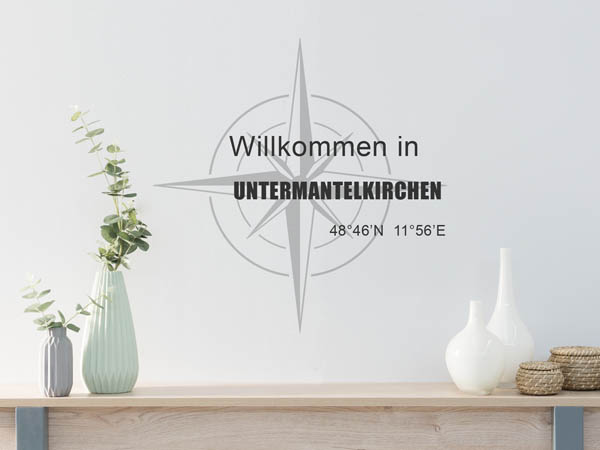 Willkommen in
UNTERMANTELKIRCHEN
48°46'N 11°56'E